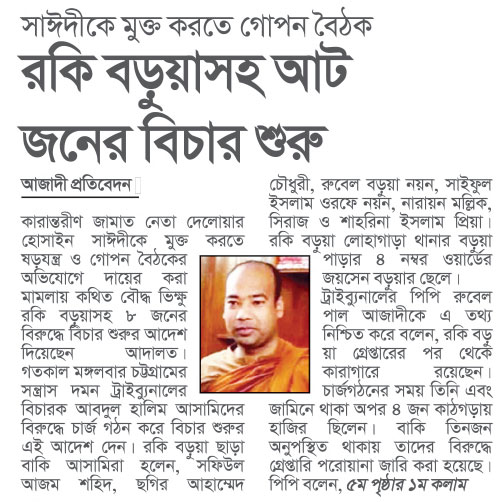 সাঈদীকে মুক্ত করতে গোপন বৈঠক
রকি বড়ুয়াসহ আট জনের বিচার শুরু

আজাদী প্রতিবেদন

কারান্তরীণ জামাত নেতা দেলোয়ার হোসাইন সাঈদীকে মুক্ত করতে ষড়যন্ত্র ও গোপন বৈঠকের অভিযোগে দায়ের করা মামলায় কথিত বৌদ্ধ ভিক্ষু রকি বড়ুয়াসহ ৮ জনের বিরুদ্ধে বিচার শুরুর আদেশ দিয়েছেন আদালত। গতকাল মঙ্গলবার চট্টগ্রামের সন্ত্রাস দমন ট্রাইব্যুনালের বিচারক আবদুল হালিম আসামিদের বিরুদ্ধে চার্জ গঠন করে বিচার শুরুর এই আদেশ দেন। রকি বড়ুয়া ছাড়া বাকি আসামিরা হলেন, সফিউল আজম শহিদ, ছগির আহাম্মেদ চৌধুরী, রুবেল বড়ুয়া নয়ন, সাইফুল ইসলাম ওরফে নয়ন, নারায়ন মল্লিক, সিরাজ ও শাহরিনা ইসলাম প্রিয়া। রকি বড়ুয়া লোহাগাড়া থানার বড়ুয়া পাড়ার ৪ নম্বর ওয়ার্ডের জয়সেন বড়ুয়ার ছেলে।

ট্রাইব্যুনালের পিপি রুবেল পাল আজাদীকে এ তথ্য নিশ্চিত করে বলেন, রকি বড়ুয়া গ্রেপ্তারের পর থেকে কারাগারে রয়েছেন। চার্জগঠনের সময় তিনি এবং জামিনে থাকা অপর ৪ জন কাঠগড়ায় হাজির ছিলেন। বাকি তিনজন অনুপস্থিত থাকায় তাদের বিরুদ্ধে গ্রেপ্তারি পরোয়ানা জারি করা হয়েছে। পিপি বলেন, ৫ম পৃষ্ঠার ১ম কলাম